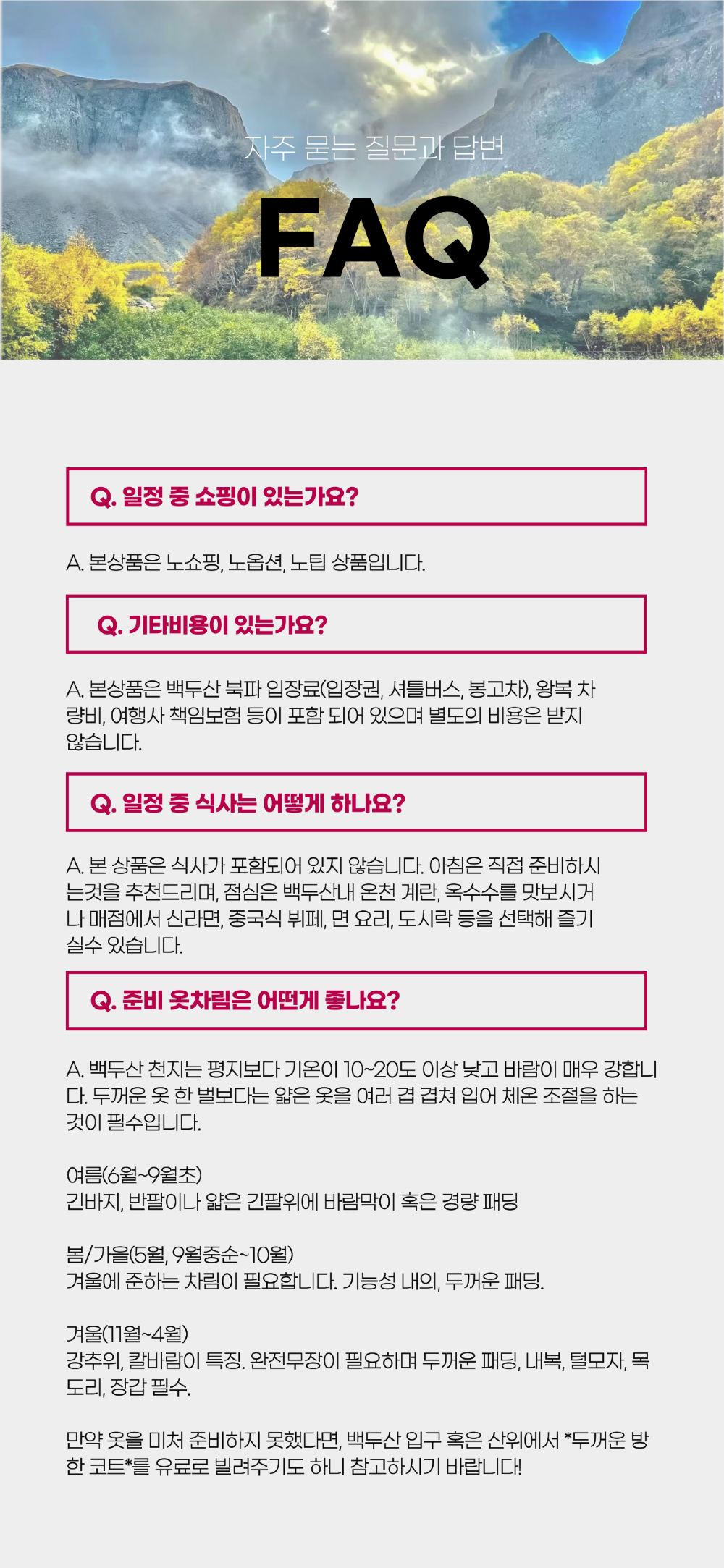 자주 묻는 질문과 답변

FAQ

Q. 일정 중 쇼핑이 있는가요?

A. 본상품은 노쇼핑, 노옵션, 노팁 상품입니다.

Q. 기타비용이 있는가요?

A. 본상품은 백두산 북파 입장료(입장권, 셔틀버스, 봉고차), 왕복 차량비, 여행사 책임보험 등이 포함 되어 있으며 별도의 비용은 받지 않습니다.

Q. 일정 중 식사는 어떻게 하나요?

A. 본 상품은 식사가 포함되어 있지 않습니다. 아침은 직접 준비하시는것을 추천드리며, 점심은 백두산내 온천 계란, 옥수수를 맛보시거나 매점에서 신라면, 중국식 뷔페, 면 요리, 도시락 등을 선택해 즐기실수 있습니다.

Q. 준비 옷차림은 어떤게 좋나요?

A. 백두산 천지는 평지보다 기온이 10~20도 이상 낮고 바람이 매우 강합니다. 두꺼운 옷 한 벌보다는 얇은 옷을 여러 겹 겹쳐 입어 체온 조절을 하는 것이 필수입니다.

여름(6월~9월초)
긴바지, 반팔이나 얇은 긴팔위에 바람막이 혹은 경량 패딩

봄/가을(5월, 9월중순~10월)
겨울에 준하는 차림이 필요합니다. 기능성 내의, 두꺼운 패딩.

겨울(11월~4월)
강추위, 칼바람이 특징. 완전무장이 필요하며 두꺼운 패딩, 내복, 털모자, 목도리, 장갑 필수.

만약 옷을 미처 준비하지 못했다면, 백두산 입구 혹은 산위에서 *두꺼운 방한 코트*를 유료로 빌려주기도 하니 참고하시기 바랍니다!